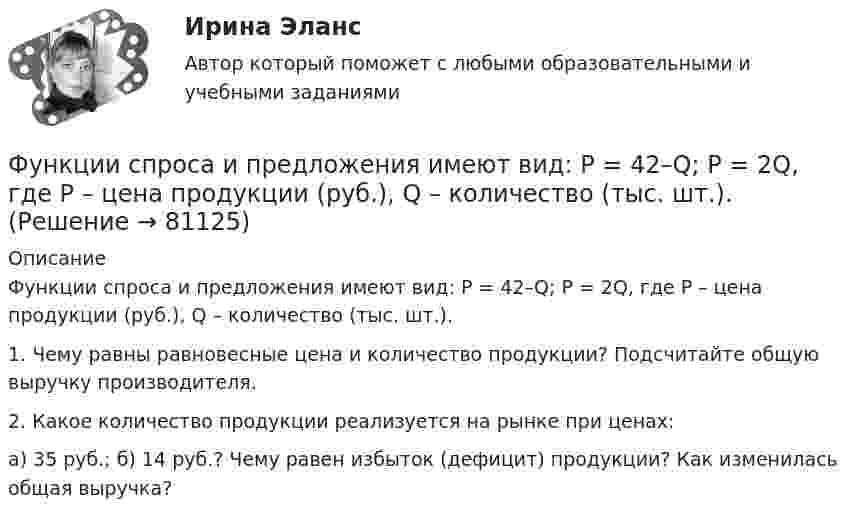 Ирина Эланс

Автор который поможет с любыми образовательными и учебными заданиями

Функции спроса и предложения имеют вид: P = 42–Q; P = 2Q, где P – цена продукции (руб.), Q – количество (тыс. шт.). (Решение → 81125)

Описание

Функции спроса и предложения имеют вид: P = 42–Q; P = 2Q, где P – цена продукции (руб.), Q – количество (тыс. шт.).

1. Чему равны равновесные цена и количество продукции? Подсчитайте общую выручку производителя.

2. Какое количество продукции реализуется на рынке при ценах:

а) 35 руб.; б) 14 руб.? Чему равен избыток (дефицит) продукции? Как изменилась общая выручка?